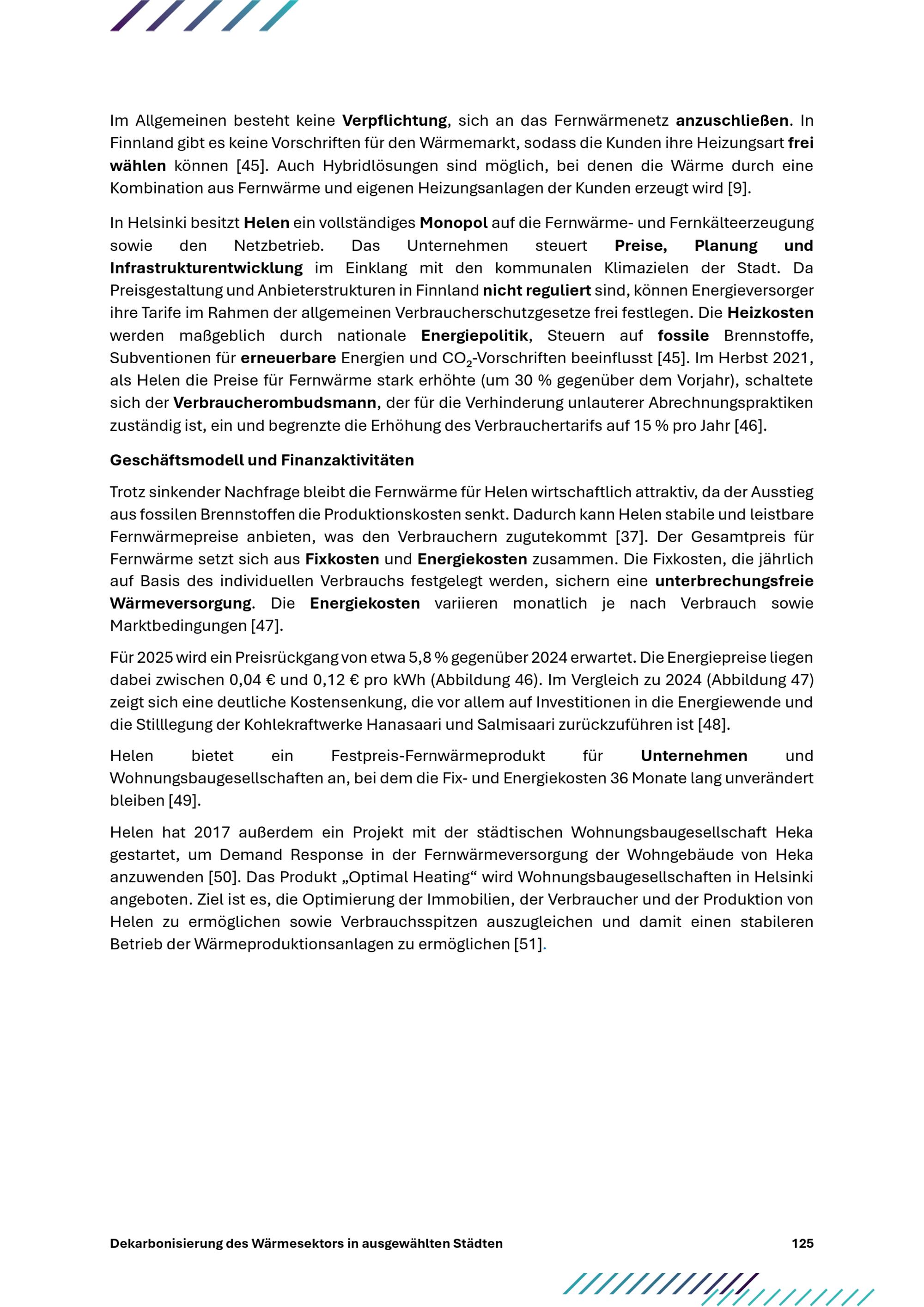 Im Allgemeinen besteht keine Verpflichtung, sich an das Fernwärmenetz anzuschließen. In Finnland gibt es keine Vorschriften für den Wärmemarkt, sodass die Kunden ihre Heizungsart frei wählen können [45]. Auch Hybridlösungen sind möglich, bei denen die Wärme durch eine Kombination aus Fernwärme und eigenen Heizungsanlagen der Kunden erzeugt wird [9].

In Helsinki besitzt Helen ein vollständiges Monopol auf die Fernwärme- und Fernkälteerzeugung sowie den Netzbetrieb. Das Unternehmen steuert Preise, Planung und Infrastrukturentwicklung im Einklang mit den kommunalen Klimazielen der Stadt. Da Preisgestaltung und Anbieterstrukturen in Finnland nicht reguliert sind, können Energieversorger ihre Tarife im Rahmen der allgemeinen Verbraucherschutzgesetze frei festlegen. Die Heizkosten werden maßgeblich durch nationale Energiepolitik, Steuern auf fossile Brennstoffe, Subventionen für erneuerbare Energien und $CO_2$-Vorschriften beeinflusst [45]. Im Herbst 2021, als Helen die Preise für Fernwärme stark erhöhte (um 30 % gegenüber dem Vorjahr), schaltete sich der Verbraucherombudsmann, der für die Verhinderung unlauterer Abrechnungspraktiken zuständig ist, ein und begrenzte die Erhöhung des Verbrauchertarifs auf 15 % pro Jahr [46].

Geschäftsmodell und Finanzaktivitäten

Trotz sinkender Nachfrage bleibt die Fernwärme für Helen wirtschaftlich attraktiv, da der Ausstieg aus fossilen Brennstoffen die Produktionskosten senkt. Dadurch kann Helen stabile und leistbare Fernwärmepreise anbieten, was den Verbrauchern zugutekommt [37]. Der Gesamtpreis für Fernwärme setzt sich aus Fixkosten und Energiekosten zusammen. Die Fixkosten, die jährlich auf Basis des individuellen Verbrauchs festgelegt werden, sichern eine unterbrechungsfreie Wärmeversorgung. Die Energiekosten variieren monatlich je nach Verbrauch sowie Marktbedingungen [47].

Für 2025 wird ein Preisrückgang von etwa 5,8 % gegenüber 2024 erwartet. Die Energiepreise liegen dabei zwischen 0,04 € und 0,12 € pro kWh (Abbildung 46). Im Vergleich zu 2024 (Abbildung 47) zeigt sich eine deutliche Kostensenkung, die vor allem auf Investitionen in die Energiewende und die Stilllegung der Kohlekraftwerke Hanasaari und Salmisaari zurückzuführen ist [48].

Helen bietet ein Festpreis-Fernwärmeprodukt für Unternehmen und Wohnungsbaugesellschaften an, bei dem die Fix- und Energiekosten 36 Monate lang unverändert bleiben [49].

Helen hat 2017 außerdem ein Projekt mit der städtischen Wohnungsbaugesellschaft Heka gestartet, um Demand Response in der Fernwärmeversorgung der Wohngebäude von Heka anzuwenden [50]. Das Produkt „Optimal Heating“ wird Wohnungsbaugesellschaften in Helsinki angeboten. Ziel ist es, die Optimierung der Immobilien, der Verbraucher und der Produktion von Helen zu ermöglichen sowie Verbrauchsspitzen auszugleichen und damit einen stabileren Betrieb der Wärmeproduktionsanlagen zu ermöglichen [51].

Dekarbonisierung des Wärmesektors in ausgewählten Städten 125